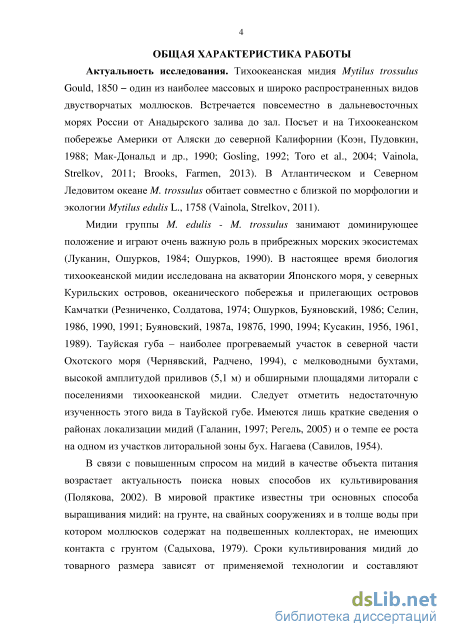 4

ОБЩАЯ ХАРАКТЕРИСТИКА РАБОТЫ

Актуальность исследования. Тихоокеанская мидия Mytilus trossulus Gould, 1850 – один из наиболее массовых и широко распространенных видов двустворчатых моллюсков. Встречается повсеместно в дальневосточных морях России от Анадырского залива до зал. Посьет и на Тихоокеанском побережье Америки от Аляски до северной Калифорнии (Коэн, Пудовкин, 1988; Мак-Дональд и др., 1990; Gosling, 1992; Toro et al., 2004; Vainola, Strelkov, 2011; Brooks, Farmen, 2013). В Атлантическом и Северном Ледовитом океане M. trossulus обитает совместно с близкой по морфологии и экологии Mytilus edulis L., 1758 (Vainola, Strelkov, 2011).

Мидии группы M. edulis - M. trossulus занимают доминирующее положение и играют очень важную роль в прибрежных морских экосистемах (Луканин, Ошурков, 1984; Ошурков, 1990). В настоящее время биология тихоокеанской мидии исследована на акватории Японского моря, у северных Курильских островов, океанического побережья и прилегающих островов Камчатки (Резниченко, Солдатова, 1974; Ошурков, Буяновский, 1986; Селин, 1986, 1990, 1991; Буяновский, 1987а, 1987б, 1990, 1994; Кусакин, 1956, 1961, 1989). Тауйская губа – наиболее прогреваемый участок в северной части Охотского моря (Чернявский, Радчено, 1994), с мелководными бухтами, высокой амплитудой приливов (5,1 м) и обширными площадями литорали с поселениями тихоокеанской мидии. Следует отметить недостаточную изученность этого вида в Тауйской губе. Имеются лишь краткие сведения о районах локализации мидий (Галанин, 1997; Регель, 2005) и о темпе ее роста на одном из участков литоральной зоны бух. Нагаева (Савилов, 1954).

В связи с повышенным спросом на мидий в качестве объекта питания возрастает актуальность поиска новых способов их культивирования (Полякова, 2002). В мировой практике известны три основных способа выращивания мидий: на грунте, на свайных сооружениях и в толще воды при котором моллюсков содержат на подвешенных коллекторах, не имеющих контакта с грунтом (Садыхова, 1979). Сроки культивирования мидий до товарного размера зависят от применяемой технологии и составляют

dsLib.net
библиотека диссертаций